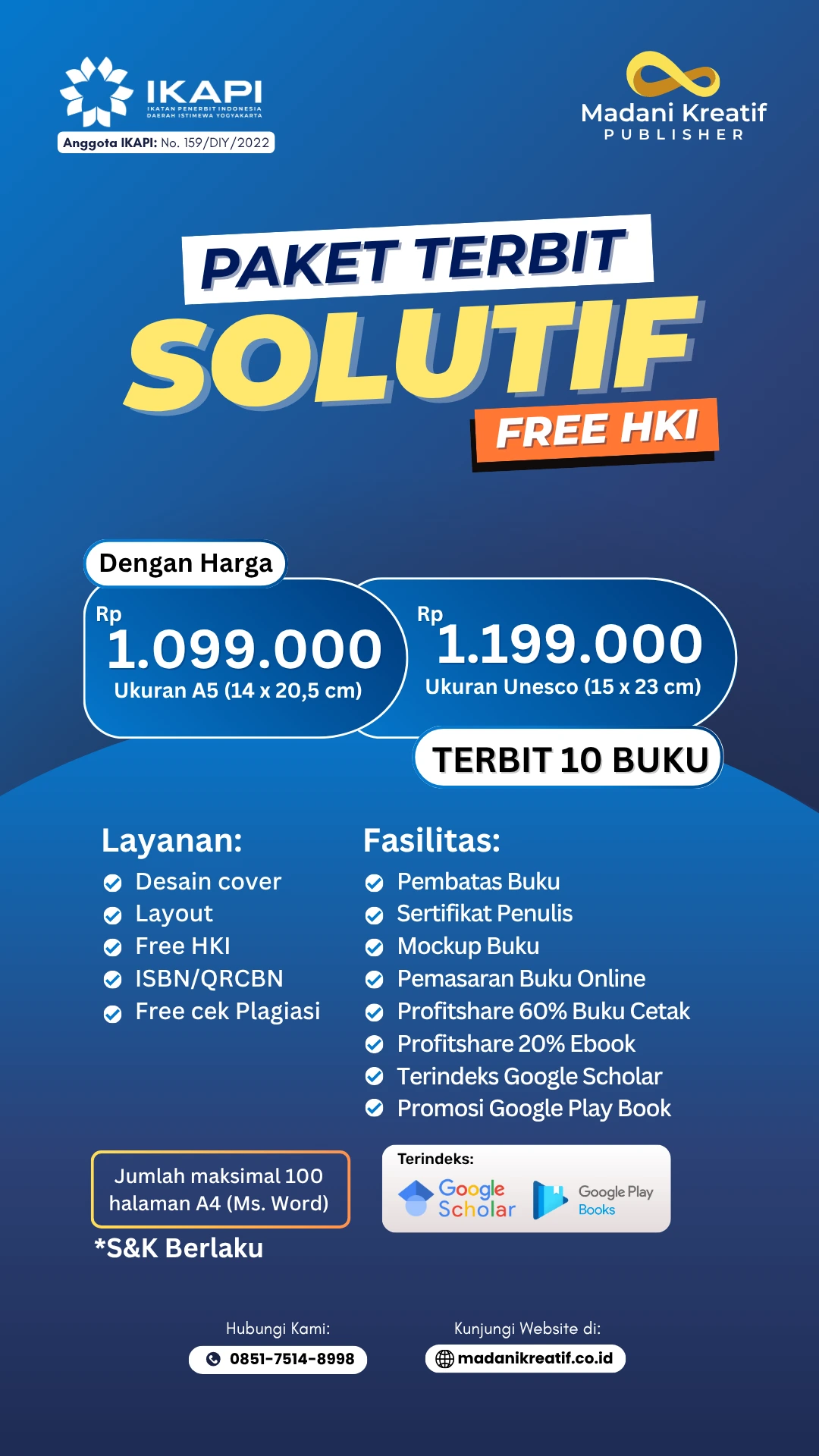 IKAPI
IKATAN PENERBIT INDONESIA
DAERAH ISTIMEWA YOGYAKARTA
Anggota IKAPI: No. 159/DIY/2022

Madani Kreatif
PUBLISHER

PAKET TERBIT
SOLUTIF
FREE HKI

Dengan Harga
Rp 1.099.000
Ukuran A5 (14 x 20,5 cm)

Rp 1.199.000
Ukuran Unesco (15 x 23 cm)

TERBIT 10 BUKU

Layanan:
Desain cover
Layout
Free HKI
ISBN/QRCBN
Free cek Plagiasi

Fasilitas:
Pembatas Buku
Sertifikat Penulis
Mockup Buku
Pemasaran Buku Online
Profitshare 60% Buku Cetak
Profitshare 20% Ebook
Terindeks Google Scholar
Promosi Google Play Book

Jumlah maksimal 100 halaman A4 (Ms. Word)
*S&K Berlaku

Terindeks:
Google Scholar
Google Play Books

Hubungi Kami:
0851-7514-8998

Kunjungi Website di:
madanikreatif.co.id